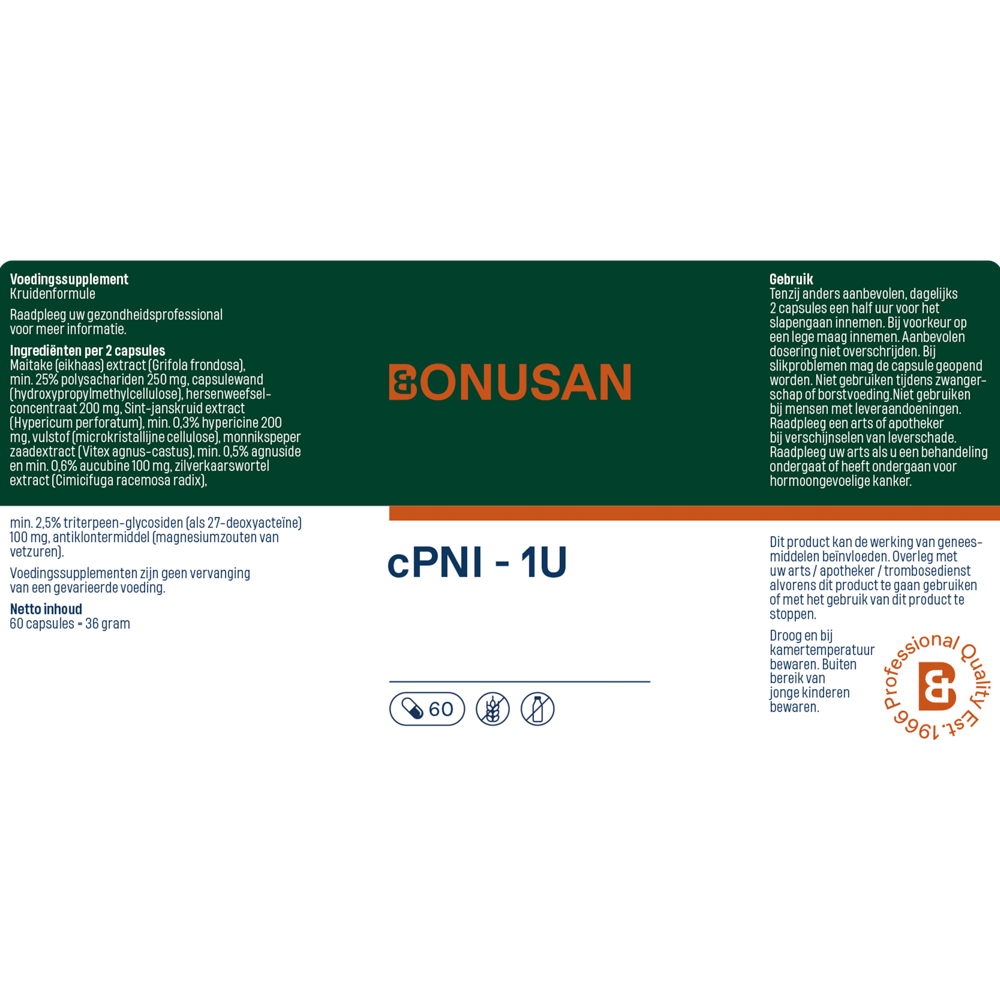 Voedingssupplement
Kruidenformule

Raadpleeg uw gezondheidsprofessional voor meer informatie.

Ingrediënten per 2 capsules
Maitake (eikhaas) extract (Grifola frondosa), min. 25% polysachariden 250 mg, capsulewand (hydroxypropylmethylcellulose), hersenweefselconcentraat 200 mg, Sint-janskruid extract (Hypericum perforatum), min. 0,3% hypericine 200 mg, vulstof (microkristallijne cellulose), monnikspeper zaadextract (Vitex agnus-castus), min. 0,5% agnuside en min. 0,6% aucubine 100 mg, zilverkaarswortel extract (Cimicifuga racemosa radix),

min. 2,5% triterpeen-glycosiden (als 27-deoxyacteïne) 100 mg, antiklontermiddel (magnesiumzouten van vetzuren).

Voedingssupplementen zijn geen vervanging van een gevarieerde voeding.

Netto inhoud
60 capsules = 36 gram

BONUSAN

cPNI - 1U

60

Gebruik
Tenzij anders aanbevolen, dagelijks 2 capsules een half uur voor het slapengaan innemen. Bij voorkeur op een lege maag innemen. Aanbevolen dosering niet overschrijden. Bij slikproblemen mag de capsule geopend worden. Niet gebruiken tijdens zwangerschap of borstvoeding.Niet gebruiken bij mensen met leveraandoeningen. Raadpleeg een arts of apotheker bij verschijnselen van leverschade. Raadpleeg uw arts als u een behandeling ondergaat of heeft ondergaan voor hormoongevoelige kanker.

Dit product kan de werking van geneesmiddelen beïnvloeden. Overleg met uw arts / apotheker / trombosedienst alvorens dit product te gaan gebruiken of met het gebruik van dit product te stoppen.

Droog en bij kamertemperatuur bewaren. Buiten bereik van jonge kinderen bewaren.

Professional Quality Est. 1966